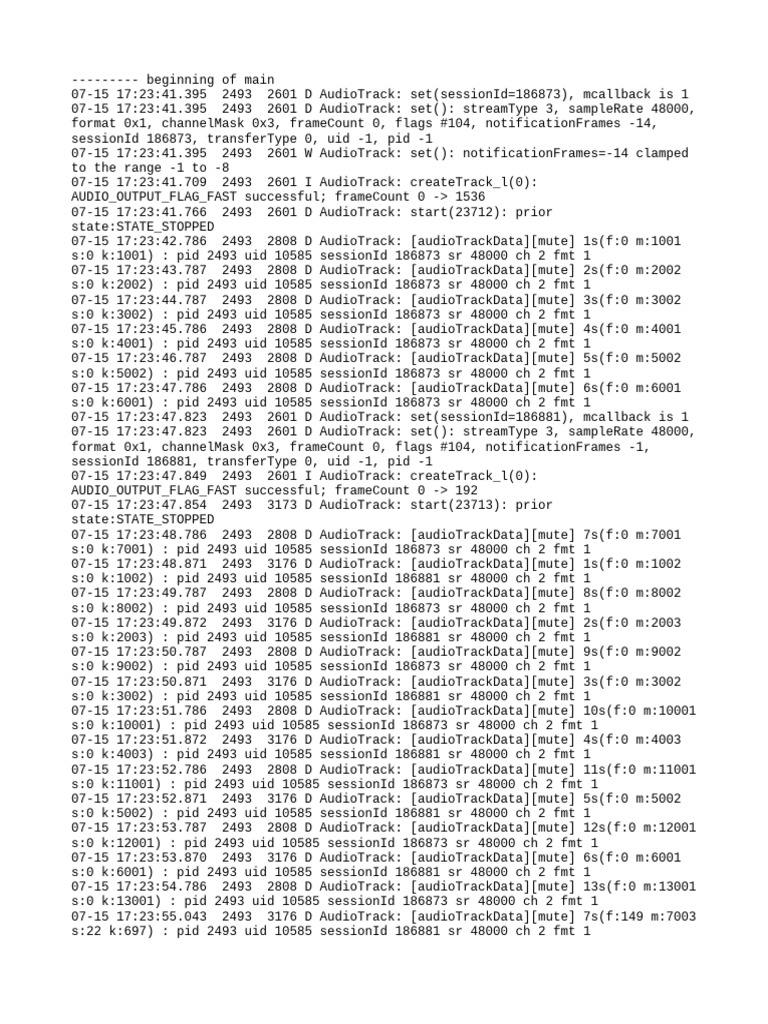 --------- beginning of main
07-15 17:23:41.395  2493  2601 D AudioTrack: set(sessionId=186873), mcallback is 1
07-15 17:23:41.395  2493  2601 D AudioTrack: set(): streamType 3, sampleRate 48000, format 0x1, channelMask 0x3, frameCount 0, flags #104, notificationFrames -14, sessionId 186873, transferType 0, uid -1, pid -1
07-15 17:23:41.395  2493  2601 W AudioTrack: set(): notificationFrames=-14 clamped to the range -1 to -8
07-15 17:23:41.709  2493  2601 I AudioTrack: createTrack_l(0): AUDIO_OUTPUT_FLAG_FAST successful; frameCount 0 -> 1536
07-15 17:23:41.766  2493  2601 D AudioTrack: start(23712): prior state:STATE_STOPPED
07-15 17:23:42.786  2493  2808 D AudioTrack: [audioTrackData][mute] 1s(f:0 m:1001 s:0 k:1001) : pid 2493 uid 10585 sessionId 186873 sr 48000 ch 2 fmt 1
07-15 17:23:43.787  2493  2808 D AudioTrack: [audioTrackData][mute] 2s(f:0 m:2002 s:0 k:2002) : pid 2493 uid 10585 sessionId 186873 sr 48000 ch 2 fmt 1
07-15 17:23:44.787  2493  2808 D AudioTrack: [audioTrackData][mute] 3s(f:0 m:3002 s:0 k:3002) : pid 2493 uid 10585 sessionId 186873 sr 48000 ch 2 fmt 1
07-15 17:23:45.786  2493  2808 D AudioTrack: [audioTrackData][mute] 4s(f:0 m:4001 s:0 k:4001) : pid 2493 uid 10585 sessionId 186873 sr 48000 ch 2 fmt 1
07-15 17:23:46.787  2493  2808 D AudioTrack: [audioTrackData][mute] 5s(f:0 m:5002 s:0 k:5002) : pid 2493 uid 10585 sessionId 186873 sr 48000 ch 2 fmt 1
07-15 17:23:47.786  2493  2808 D AudioTrack: [audioTrackData][mute] 6s(f:0 m:6001 s:0 k:6001) : pid 2493 uid 10585 sessionId 186873 sr 48000 ch 2 fmt 1
07-15 17:23:47.823  2493  2601 D AudioTrack: set(sessionId=186881), mcallback is 1
07-15 17:23:47.823  2493  2601 D AudioTrack: set(): streamType 3, sampleRate 48000, format 0x1, channelMask 0x3, frameCount 0, flags #104, notificationFrames -1, sessionId 186881, transferType 0, uid -1, pid -1
07-15 17:23:47.849  2493  2601 I AudioTrack: createTrack_l(0): AUDIO_OUTPUT_FLAG_FAST successful; frameCount 0 -> 192
07-15 17:23:47.854  2493  3173 D AudioTrack: start(23713): prior state:STATE_STOPPED
07-15 17:23:48.786  2493  2808 D AudioTrack: [audioTrackData][mute] 7s(f:0 m:7001 s:0 k:7001) : pid 2493 uid 10585 sessionId 186873 sr 48000 ch 2 fmt 1
07-15 17:23:48.871  2493  3176 D AudioTrack: [audioTrackData][mute] 1s(f:0 m:1002 s:0 k:1002) : pid 2493 uid 10585 sessionId 186881 sr 48000 ch 2 fmt 1
07-15 17:23:49.787  2493  2808 D AudioTrack: [audioTrackData][mute] 8s(f:0 m:8002 s:0 k:8002) : pid 2493 uid 10585 sessionId 186873 sr 48000 ch 2 fmt 1
07-15 17:23:49.872  2493  3176 D AudioTrack: [audioTrackData][mute] 2s(f:0 m:2003 s:0 k:2003) : pid 2493 uid 10585 sessionId 186881 sr 48000 ch 2 fmt 1
07-15 17:23:50.787  2493  2808 D AudioTrack: [audioTrackData][mute] 9s(f:0 m:9002 s:0 k:9002) : pid 2493 uid 10585 sessionId 186873 sr 48000 ch 2 fmt 1
07-15 17:23:50.871  2493  3176 D AudioTrack: [audioTrackData][mute] 3s(f:0 m:3002 s:0 k:3002) : pid 2493 uid 10585 sessionId 186881 sr 48000 ch 2 fmt 1
07-15 17:23:51.786  2493  2808 D AudioTrack: [audioTrackData][mute] 10s(f:0 m:10001 s:0 k:10001) : pid 2493 uid 10585 sessionId 186873 sr 48000 ch 2 fmt 1
07-15 17:23:51.872  2493  3176 D AudioTrack: [audioTrackData][mute] 4s(f:0 m:4003 s:0 k:4003) : pid 2493 uid 10585 sessionId 186881 sr 48000 ch 2 fmt 1
07-15 17:23:52.786  2493  2808 D AudioTrack: [audioTrackData][mute] 11s(f:0 m:11001 s:0 k:11001) : pid 2493 uid 10585 sessionId 186873 sr 48000 ch 2 fmt 1
07-15 17:23:52.871  2493  3176 D AudioTrack: [audioTrackData][mute] 5s(f:0 m:5002 s:0 k:5002) : pid 2493 uid 10585 sessionId 186881 sr 48000 ch 2 fmt 1
07-15 17:23:53.787  2493  2808 D AudioTrack: [audioTrackData][mute] 12s(f:0 m:12001 s:0 k:12001) : pid 2493 uid 10585 sessionId 186873 sr 48000 ch 2 fmt 1
07-15 17:23:53.870  2493  3176 D AudioTrack: [audioTrackData][mute] 6s(f:0 m:6001 s:0 k:6001) : pid 2493 uid 10585 sessionId 186881 sr 48000 ch 2 fmt 1
07-15 17:23:54.786  2493  2808 D AudioTrack: [audioTrackData][mute] 13s(f:0 m:13001 s:0 k:13001) : pid 2493 uid 10585 sessionId 186873 sr 48000 ch 2 fmt 1
07-15 17:23:55.043  2493  3176 D AudioTrack: [audioTrackData][mute] 7s(f:149 m:7003 s:22 k:697) : pid 2493 uid 10585 sessionId 186881 sr 48000 ch 2 fmt 1